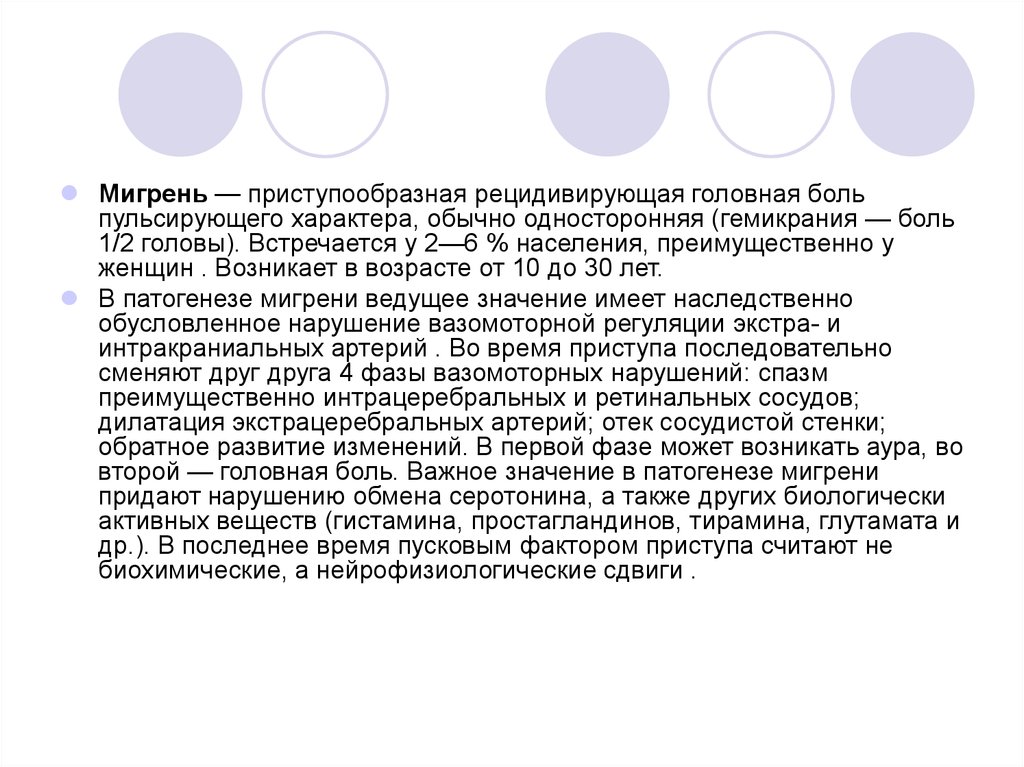 Мигрень — приступообразная рецидивирующая головная боль пульсирующего характера, обычно односторонняя (гемикрания — боль 1/2 головы). Встречается у 2—6 % населения, преимущественно у женщин . Возникает в возрасте от 10 до 30 лет.

В патогенезе мигрени ведущее значение имеет наследственно обусловленное нарушение вазомоторной регуляции экстра- и интракраниальных артерий . Во время приступа последовательно сменяют друг друга 4 фазы вазомоторных нарушений: спазм преимущественно интрацеребральных и ретинальных сосудов; дилатация экстрацеребральных артерий; отек сосудистой стенки; обратное развитие изменений. В первой фазе может возникать аура, во второй — головная боль. Важное значение в патогенезе мигрени придают нарушению обмена серотонина, а также других биологически активных веществ (гистамина, простагландинов, тирамина, глутамата и др.). В последнее время пусковым фактором приступа считают не биохимические, а нейрофизиологические сдвиги .